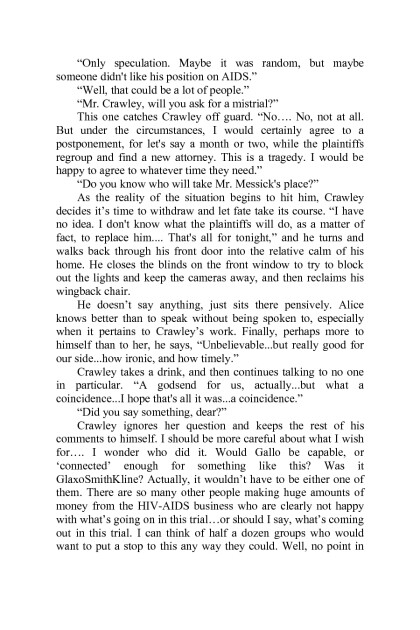 “Only speculation. Maybe it was random, but maybe someone didn't like his position on AIDS.”

“Well, that could be a lot of people.”

“Mr. Crawley, will you ask for a mistrial?”

This one catches Crawley off guard. “No…. No, not at all. But under the circumstances, I would certainly agree to a postponement, for let's say a month or two, while the plaintiffs regroup and find a new attorney. This is a tragedy. I would be happy to agree to whatever time they need.”

“Do you know who will take Mr. Messick's place?”

As the reality of the situation begins to hit him, Crawley decides it’s time to withdraw and let fate take its course. “I have no idea. I don't know what the plaintiffs will do, as a matter of fact, to replace him.... That's all for tonight,” and he turns and walks back through his front door into the relative calm of his home. He closes the blinds on the front window to try to block out the lights and keep the cameras away, and then reclaims his wingback chair.

He doesn’t say anything, just sits there pensively. Alice knows better than to speak without being spoken to, especially when it pertains to Crawley’s work. Finally, perhaps more to himself than to her, he says, “Unbelievable...but really good for our side...how ironic, and how timely.”

Crawley takes a drink, and then continues talking to no one in particular. “A godsend for us, actually...but what a coincidence...I hope that's all it was...a coincidence.”

“Did you say something, dear?”

Crawley ignores her question and keeps the rest of his comments to himself. I should be more careful about what I wish for…. I wonder who did it. Would Gallo be capable, or ‘connected’ enough for something like this? Was it GlaxoSmithKline? Actually, it wouldn’t have to be either one of them. There are so many other people making huge amounts of money from the HIV-AIDS business who are clearly not happy with what’s going on in this trial…or should I say, what’s coming out in this trial. I can think of half a dozen groups who would want to put a stop to this any way they could. Well, no point in